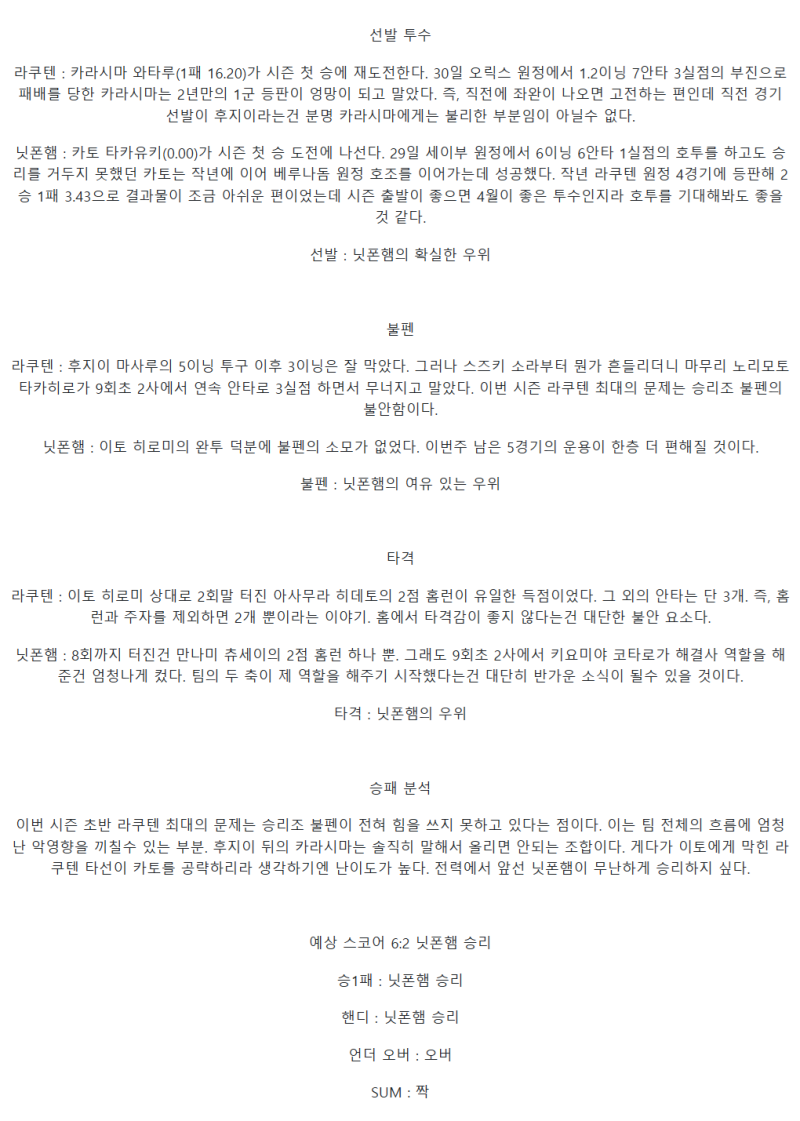 선발 투수

라쿠텐 : 카라시마 와타루(1패 16.20)가 시즌 첫 승에 재도전한다. 30일 오릭스 원정에서 1.2이닝 7안타 3실점의 부진으로 패배를 당한 카라시마는 2년만의 1군 등판이 엉망이 되고 말았다. 즉, 직전에 좌완이 나오면 고전하는 편인데 직전 경기 선발이 후지이라는건 분명 카라시마에게는 불리한 부분임이 아닐수 없다.

닛폰햄 : 카토 타카유키(0.00)가 시즌 첫 승 도전에 나선다. 29일 세이부 원정에서 6이닝 6안타 1실점의 호투를 하고도 승리를 거두지 못했던 카토는 작년에 이어 베루나돔 원정 호조를 이어가는데 성공했다. 작년 라쿠텐 원정 4경기에 등판해 2승 1패 3.43으로 결과물이 조금 아쉬운 편이었는데 시즌 출발이 좋으면 4월이 좋은 투수인지라 호투를 기대해봐도 좋을 것 같다.

선발 : 닛폰햄의 확실한 우위

불펜

라쿠텐 : 후지이 마사루의 5이닝 투구 이후 3이닝은 잘 막았다. 그러나 스즈키 소라부터 뭔가 흔들리더니 마무리 노리모토 타카히로가 9회초 2사에서 연속 안타로 3실점 하면서 무너지고 말았다. 이번 시즌 라쿠텐 최대의 문제는 승리조 불펜의 불안함이다.

닛폰햄 : 이토 히로미의 완투 덕분에 불펜의 소모가 없었다. 이번주 남은 5경기의 운용이 한층 더 편해질 것이다.

불펜 : 닛폰햄의 여유 있는 우위

타격

라쿠텐 : 이토 히로미 상대로 2회말 터진 아사무라 히데토의 2점 홈런이 유일한 득점이었다. 그 외의 안타는 단 3개. 즉, 홈런과 주자를 제외하면 2개 뿐이라는 이야기. 홈에서 타격감이 좋지 않다는건 대단한 불안 요소다.

닛폰햄 : 8회까지 터진건 만나미 츄세이의 2점 홈런 하나 뿐. 그래도 9회초 2사에서 키요미야 코타로가 해결사 역할을 해준건 엄청나게 컸다. 팀의 두 축이 제 역할을 해주기 시작했다는건 대단히 반가운 소식이 될수 있을 것이다.

타격 : 닛폰햄의 우위

승패 분석

이번 시즌 초반 라쿠텐 최대의 문제는 승리조 불펜이 전혀 힘을 쓰지 못하고 있다는 점이다. 이는 팀 전체의 흐름에 엄청난 악영향을 끼칠수 있는 부분. 후지이 뒤의 카라시마는 솔직히 말해서 올리면 안되는 조합이다. 게다가 이토에게 막힌 라쿠텐 타선이 카토를 공략하리라 생각하기엔 난이도가 높다. 전력에서 앞선 닛폰햄이 무난하게 승리하지 싶다.

예상 스코어 6:2 닛폰햄 승리

승1패 : 닛폰햄 승리

핸디 : 닛폰햄 승리

언더 오버 : 오버

SUM : 짝